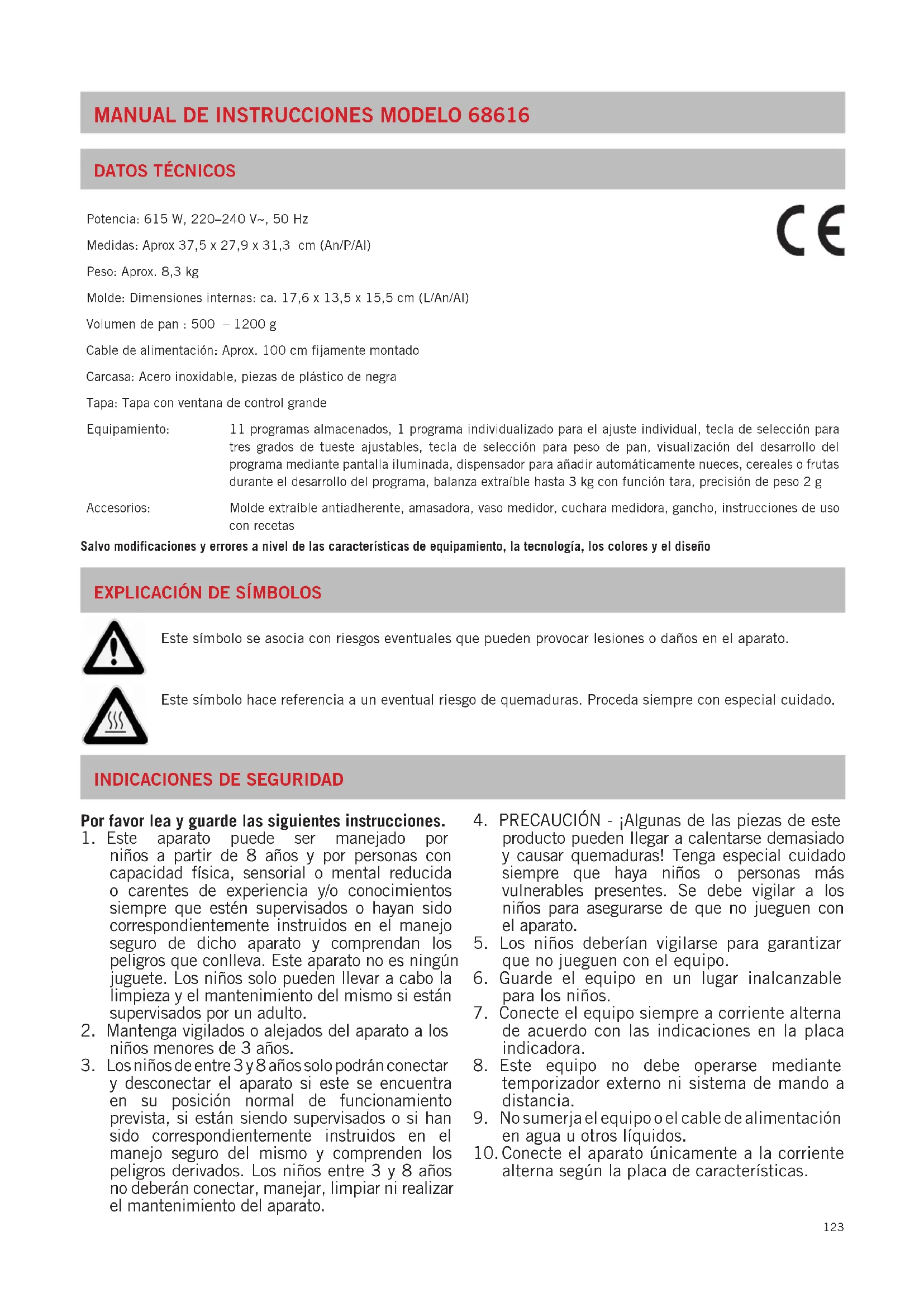 MANUAL DE INSTRUCCIONES MODELO 68616

DATOS TÉCNICOS

Potencia: 615 W, 220–240 V~, 50 Hz

CE

Medidas: Aprox 37,5 x 27,9 x 31,3 cm (An/P/Al)

Peso: Aprox. 8,3 kg

Molde: Dimensiones internas: ca. 17,6 x 13,5 x 15,5 cm (L/An/Al)

Volumen de pan : 500 – 1200 g

Cable de alimentación: Aprox. 100 cm fijamente montado

Carcasa: Acero inoxidable, piezas de plástico de negra

Tapa: Tapa con ventana de control grande

Equipamiento: 11 programas almacenados, 1 programa individualizado para el ajuste individual, tecla de selección para tres grados de tueste ajustables, tecla de selección para peso de pan, visualización del desarrollo del programa mediante pantalla iluminada, dispensador para añadir automáticamente nueces, cereales o frutas durante el desarrollo del programa, balanza extraíble hasta 3 kg con función tara, precisión de peso 2 g

Accesorios: Molde extraíble antiadherente, amasadora, vaso medidor, cuchara medidora, gancho, instrucciones de uso con recetas

Salvo modificaciones y errores a nivel de las características de equipamiento, la tecnología, los colores y el diseño

EXPLICACIÓN DE SÍMBOLOS

Este símbolo se asocia con riesgos eventuales que pueden provocar lesiones o daños en el aparato.

Este símbolo hace referencia a un eventual riesgo de quemaduras. Proceda siempre con especial cuidado.

INDICACIONES DE SEGURIDAD

Por favor lea y guarde las siguientes instrucciones.
1. Este aparato puede ser manejado por niños a partir de 8 años y por personas con capacidad física, sensorial o mental reducida o carentes de experiencia y/o conocimientos siempre que estén supervisados o hayan sido correspondientemente instruidos en el manejo seguro de dicho aparato y comprendan los peligros que conlleva. Este aparato no es ningún juguete. Los niños solo pueden llevar a cabo la limpieza y el mantenimiento del mismo si están supervisados por un adulto.
2. Mantenga vigilados o alejados del aparato a los niños menores de 3 años.
3. Los niños de entre 3 y 8 años solo podrán conectar y desconectar el aparato si este se encuentra en su posición normal de funcionamiento prevista, si están siendo supervisados o si han sido correspondientemente instruidos en el manejo seguro del mismo y comprenden los peligros derivados. Los niños entre 3 y 8 años no deberán conectar, manejar, limpiar ni realizar el mantenimiento del aparato.
4. PRECAUCIÓN - ¡Algunas de las piezas de este producto pueden llegar a calentarse demasiado y causar quemaduras! Tenga especial cuidado siempre que haya niños o personas más vulnerables presentes. Se debe vigilar a los niños para asegurarse de que no jueguen con el aparato.
5. Los niños deberían vigilarse para garantizar que no jueguen con el equipo.
6. Guarde el equipo en un lugar inalcanzable para los niños.
7. Conecte el equipo siempre a corriente alterna de acuerdo con las indicaciones en la placa indicadora.
8. Este equipo no debe operarse mediante temporizador externo ni sistema de mando a distancia.
9. No sumerja el equipo o el cable de alimentación en agua u otros líquidos.
10. Conecte el aparato únicamente a la corriente alterna según la placa de características.

123